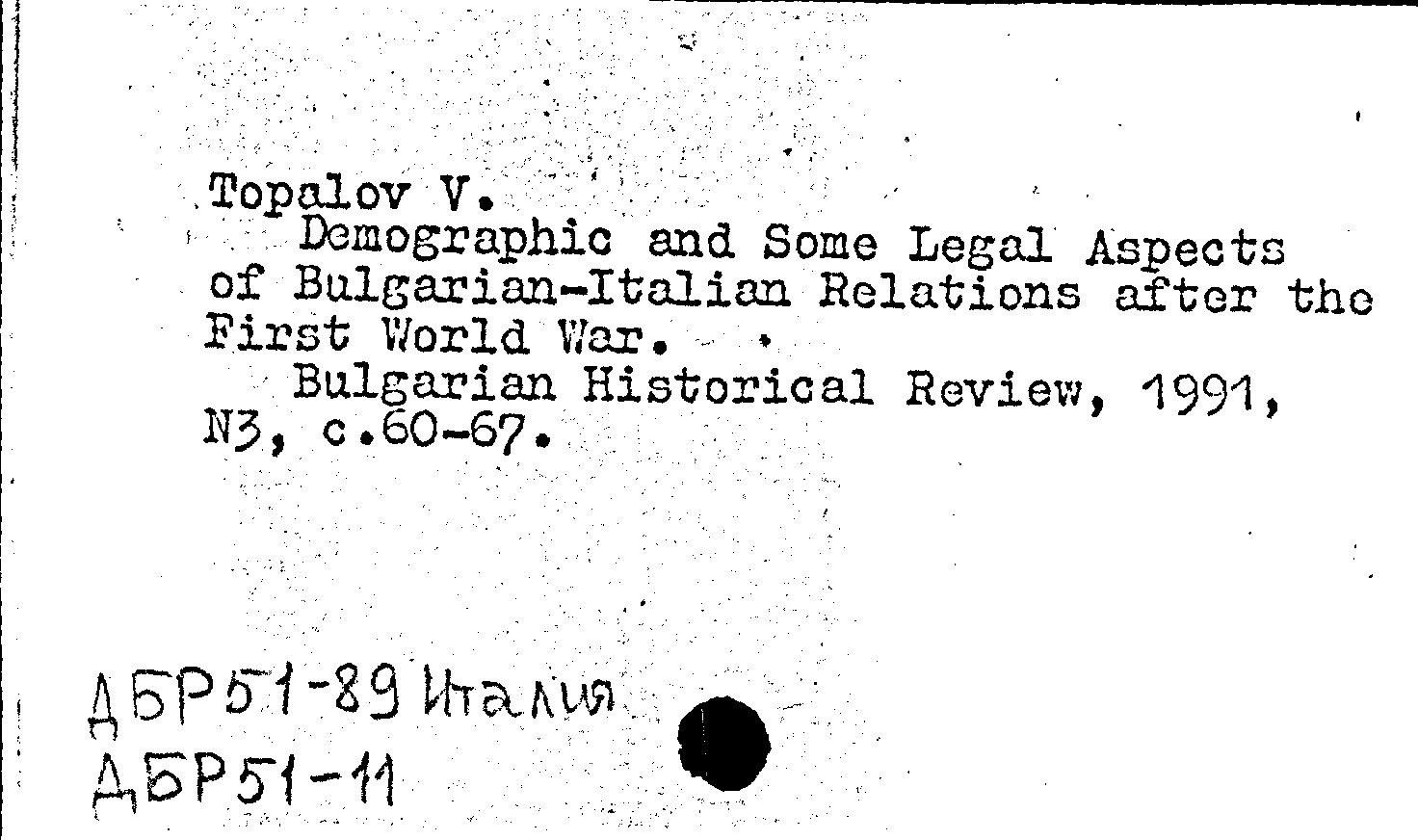 Topalov V.
Demographic and Some Legal Aspects of Bulgarian-Italian Relations after the First World War.
Bulgarian Historical Review, 1991, N3, c.60-67.

ДБР51-89 Италия
ДБР51-11